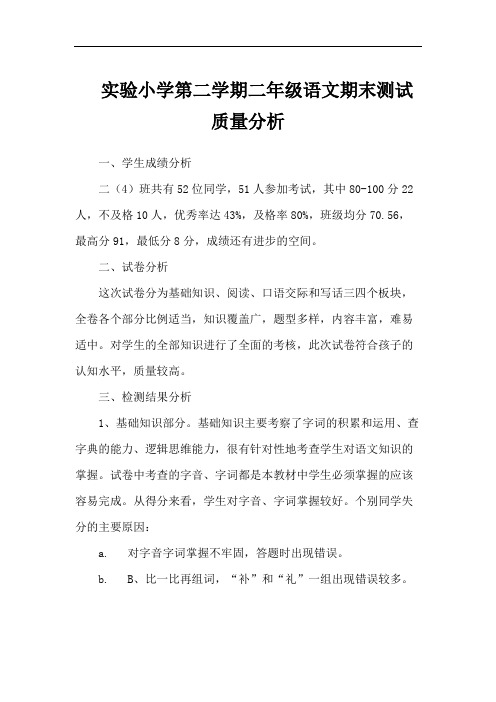 实验小学第二学期二年级语文期末测试质量分析

一、学生成绩分析

二（4）班共有52位同学，51人参加考试，其中80-100分22人，不及格10人，优秀率达43%，及格率80%，班级均分70.56，最高分91，最低分8分，成绩还有进步的空间。

二、试卷分析

这次试卷分为基础知识、阅读、口语交际和写话三四个板块，全卷各个部分比例适当，知识覆盖广，题型多样，内容丰富，难易适中。对学生的全部知识进行了全面的考核，此次试卷符合孩子的认知水平，质量较高。

三、检测结果分析

1、基础知识部分。基础知识主要考察了字词的积累和运用、查字典的能力、逻辑思维能力，很有针对性地考查学生对语文知识的掌握。试卷中考查的字音、字词都是本教材中学生必须掌握的应该容易完成。从得分来看，学生对字音、字词掌握较好。个别同学失分的主要原因：

a. 对字音字词掌握不牢固，答题时出现错误。

b. B、比一比再组词，“补”和“礼”一组出现错误较多。